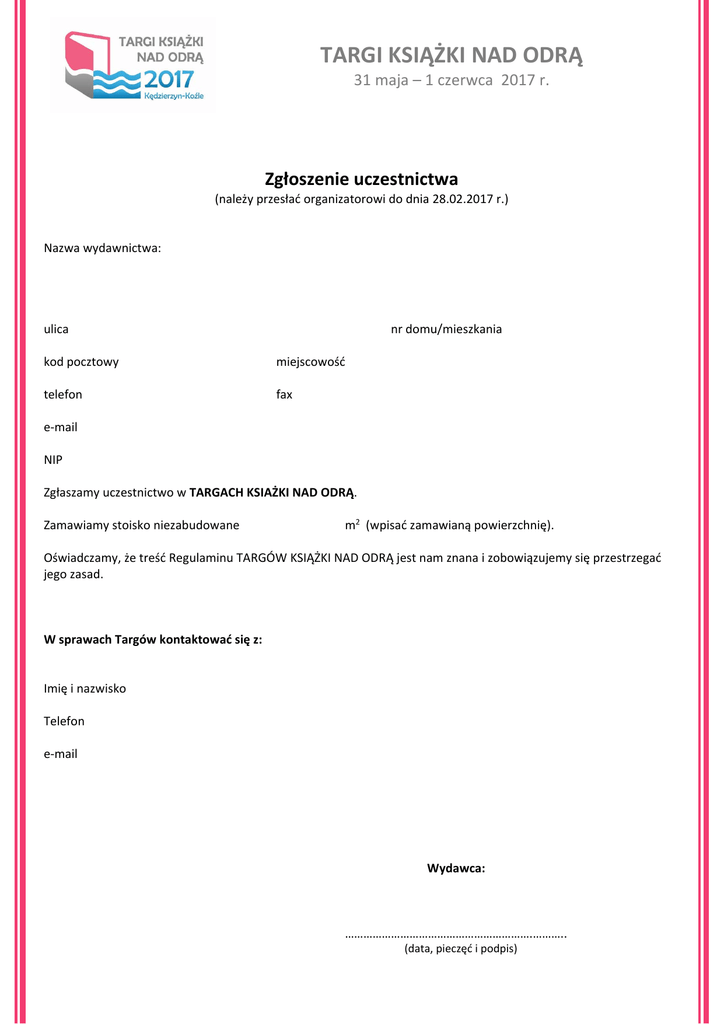 TARGI KSIĄŻKI NAD ODRĄ 2017 Kędzierzyn-Koźle

TARGI KSIĄŻKI NAD ODRĄ
31 maja – 1 czerwca 2017 r.

Zgłoszenie uczestnictwa
(należy przesłać organizatorowi do dnia 28.02.2017 r.)

Nazwa wydawnictwa:

ulica

nr domu/mieszkania

kod pocztowy

miejscowość

telefon

fax

e-mail

NIP

Zgłaszamy uczestnictwo w TARGACH KSIAŻKI NAD ODRĄ.

Zamawiamy stoisko niezabudowane $m^2$ (wpisać zamawianą powierzchnię).

Oświadczamy, że treść Regulaminu TARGÓW KSIĄŻKI NAD ODRĄ jest nam znana i zobowiązujemy się przestrzegać jego zasad.

W sprawach Targów kontaktować się z:

Imię i nazwisko

Telefon

e-mail

Wydawca:

……………………………………………………………..
(data, pieczęć i podpis)